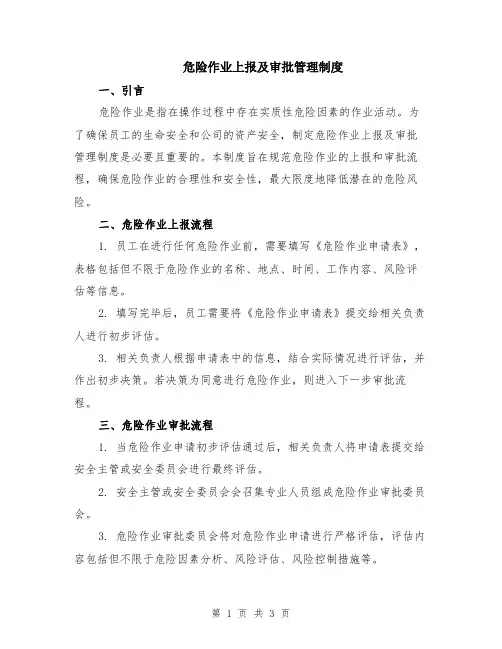 危险作业上报及审批管理制度

一、引言

危险作业是指在操作过程中存在实质性危险因素的作业活动。为了确保员工的生命安全和公司的资产安全，制定危险作业上报及审批管理制度是必要且重要的。本制度旨在规范危险作业的上报和审批流程，确保危险作业的合理性和安全性，最大限度地降低潜在的危险风险。

二、危险作业上报流程

1. 员工在进行任何危险作业前，需要填写《危险作业申请表》，表格包括但不限于危险作业的名称、地点、时间、工作内容、风险评估等信息。

2. 填写完毕后，员工需要将《危险作业申请表》提交给相关负责人进行初步评估。

3. 相关负责人根据申请表中的信息，结合实际情况进行评估，并作出初步决策。若决策为同意进行危险作业，则进入下一步审批流程。

三、危险作业审批流程

1. 当危险作业申请初步评估通过后，相关负责人将申请表提交给安全主管或安全委员会进行最终评估。

2. 安全主管或安全委员会会召集专业人员组成危险作业审批委员会。

3. 危险作业审批委员会将对危险作业申请进行严格评估，评估内容包括但不限于危险因素分析、风险评估、风险控制措施等。

第 1 页 共 3 页